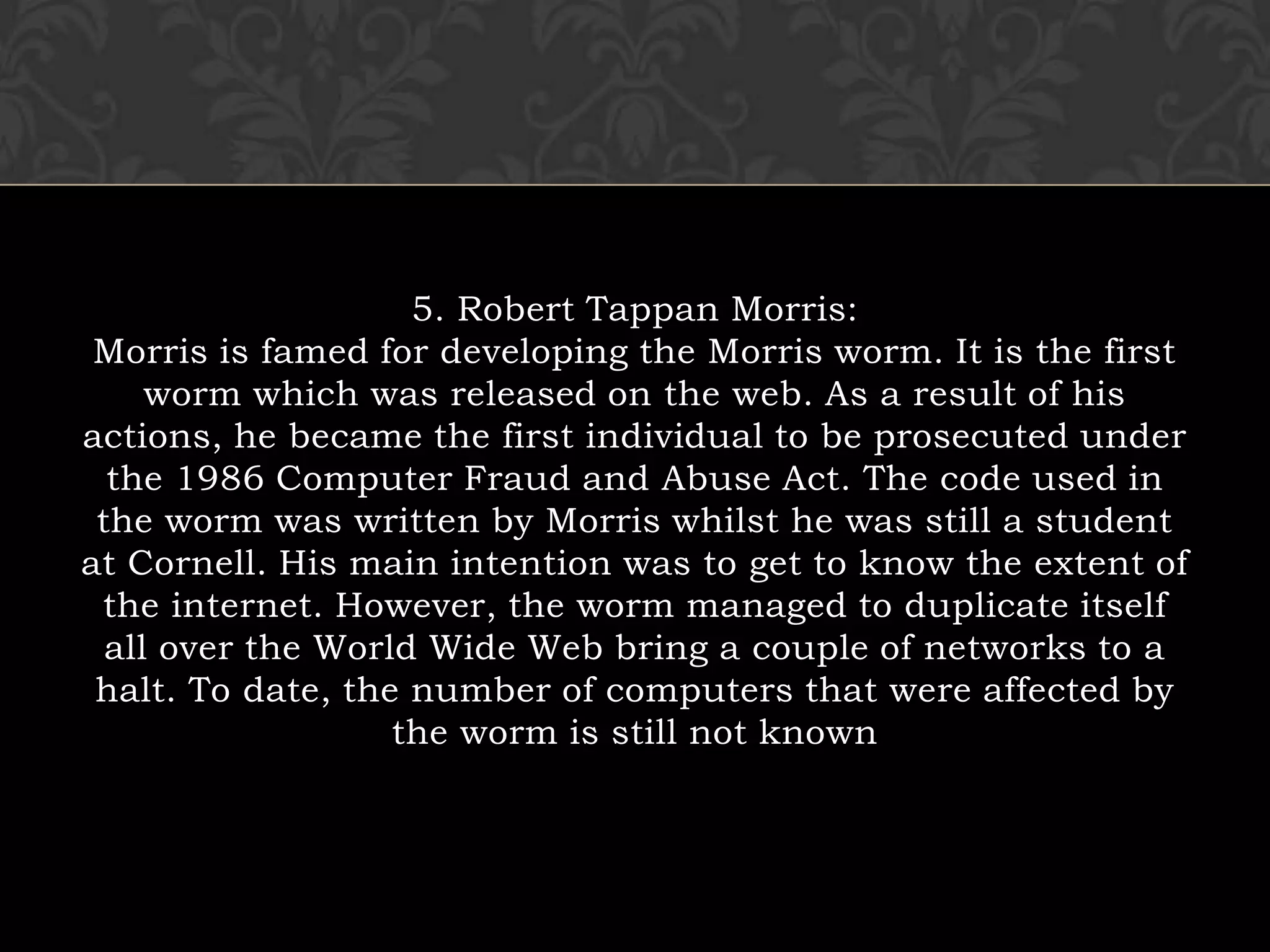 5. Robert Tappan Morris:

Morris is famed for developing the Morris worm. It is the first worm which was released on the web. As a result of his actions, he became the first individual to be prosecuted under the 1986 Computer Fraud and Abuse Act. The code used in the worm was written by Morris whilst he was still a student at Cornell. His main intention was to get to know the extent of the internet. However, the worm managed to duplicate itself all over the World Wide Web bring a couple of networks to a halt. To date, the number of computers that were affected by the worm is still not known